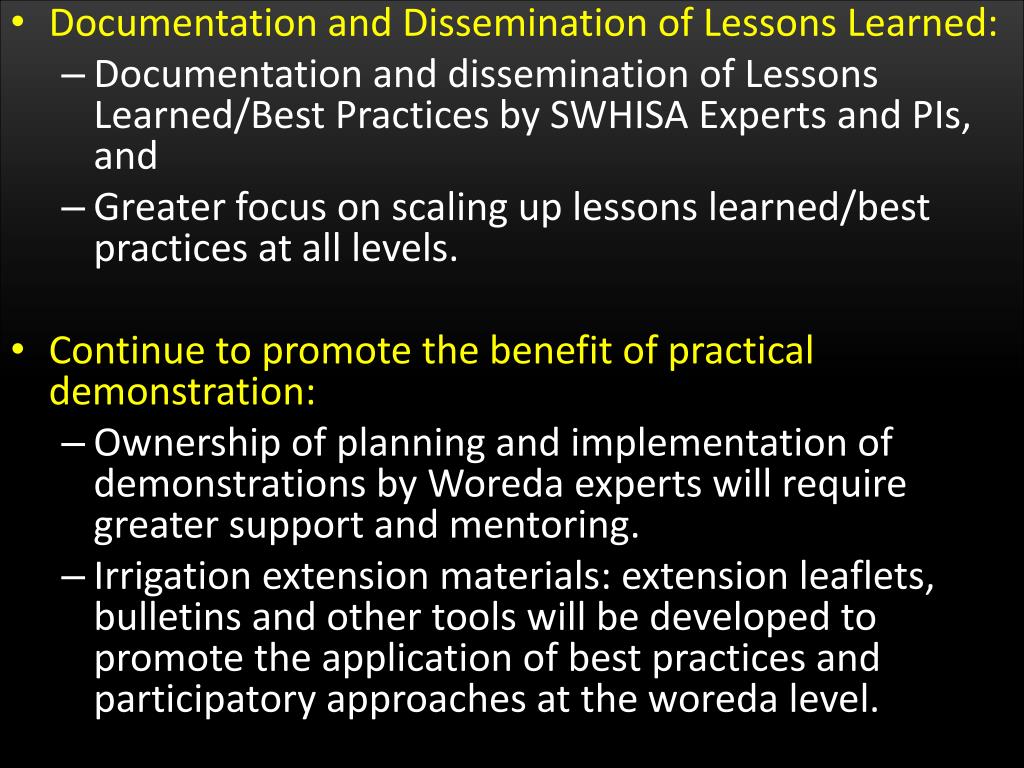 • Documentation and Dissemination of Lessons Learned:
– Documentation and dissemination of Lessons Learned/Best Practices by SWHISA Experts and PIs, and
– Greater focus on scaling up lessons learned/best practices at all levels.

• Continue to promote the benefit of practical demonstration:
– Ownership of planning and implementation of demonstrations by Woreda experts will require greater support and mentoring.
– Irrigation extension materials: extension leaflets, bulletins and other tools will be developed to promote the application of best practices and participatory approaches at the woreda level.